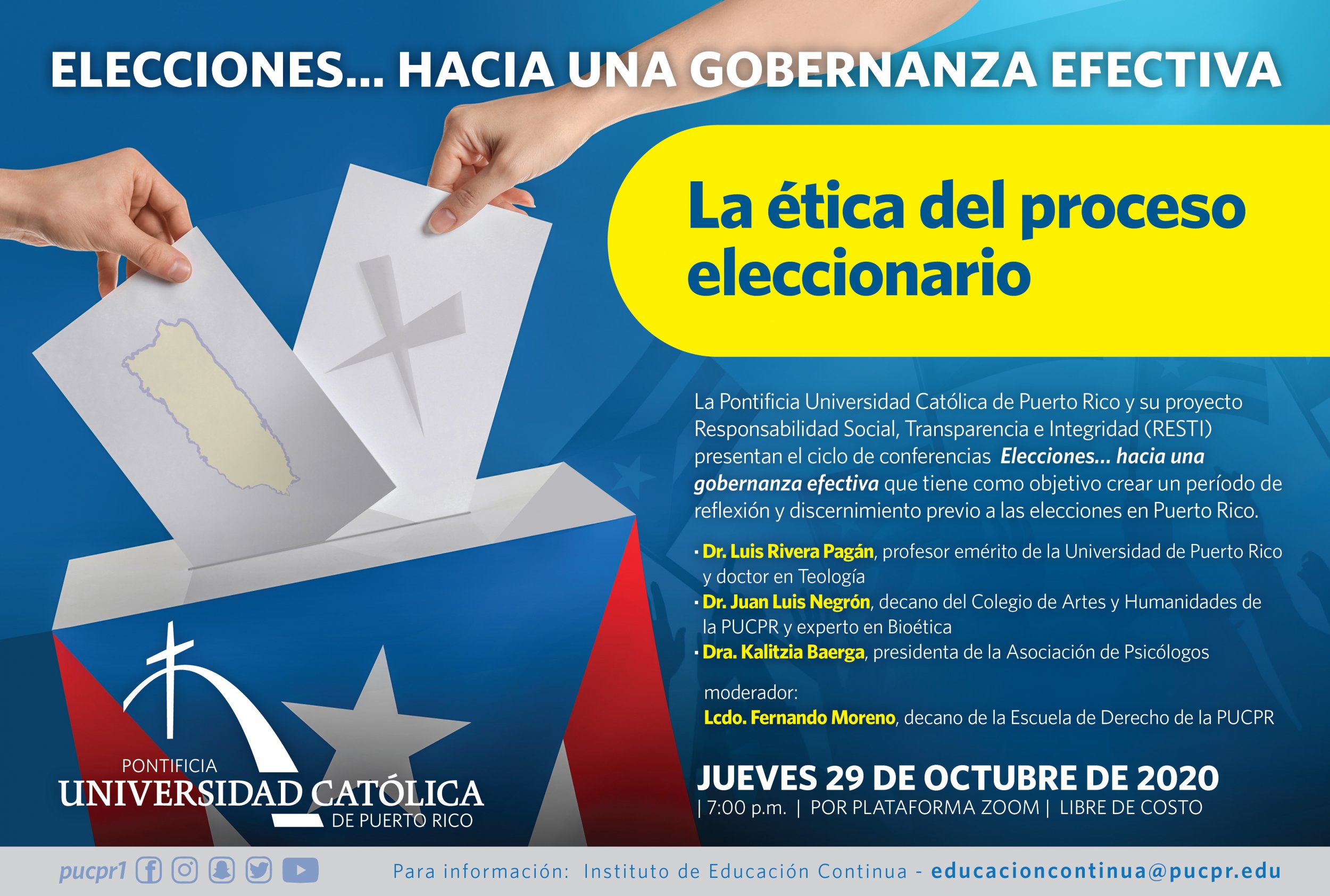 ELECCIONES... HACIA UNA GOBERNANZA EFECTIVA

La ética del proceso eleccionario

La Pontificia Universidad Católica de Puerto Rico y su proyecto Responsabilidad Social, Transparencia e Integridad (RESTI) presentan el ciclo de conferencias Elecciones... hacia una gobernanza efectiva que tiene como objetivo crear un período de reflexión y discernimiento previo a las elecciones en Puerto Rico.

• Dr. Luis Rivera Pagán, profesor emérito de la Universidad de Puerto Rico y doctor en Teología
• Dr. Juan Luis Negrón, decano del Colegio de Artes y Humanidades de la PUCPR y experto en Bioética
• Dra. Kalitzia Baerga, presidenta de la Asociación de Psicólogos

moderador:
Lcdo. Fernando Moreno, decano de la Escuela de Derecho de la PUCPR

JUEVES 29 DE OCTUBRE DE 2020
| 7:00 p.m. | POR PLATAFORMA ZOOM | LIBRE DE COSTO

PONTIFICIA
UNIVERSIDAD CATÓLICA
DE PUERTO RICO

pucpr1

Para información: Instituto de Educación Continua - educacioncontinua@pucpr.edu